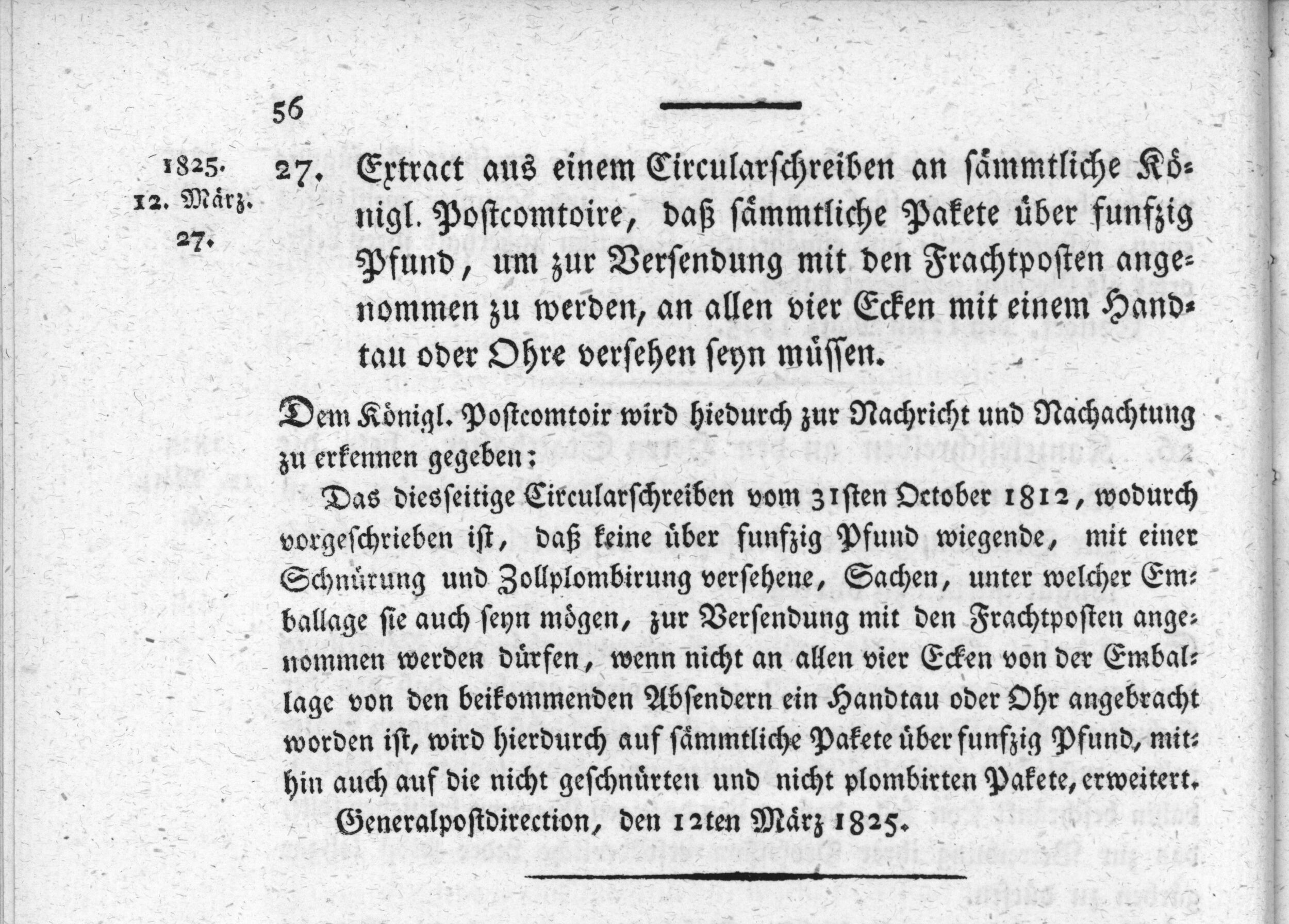 56

1825.
12. März.
27.

27. Extract aus einem Circularschreiben an sämmtliche Königl. Postcomtoire, daß sämmtliche Pakete über funfzig Pfund, um zur Versendung mit den Frachtposten angenommen zu werden, an allen vier Ecken mit einem Handtau oder Ohre versehen seyn müssen.

Dem Königl. Postcomtoir wird hiedurch zur Nachricht und Nachachtung zu erkennen gegeben:

Das diesseitige Circularschreiben vom 31sten October 1812, wodurch vorgeschrieben ist, daß keine über funfzig Pfund wiegende, mit einer Schnürung und Zollplombirung versehene, Sachen, unter welcher Emballage sie auch seyn mögen, zur Versendung mit den Frachtposten angenommen werden dürfen, wenn nicht an allen vier Ecken von der Emballage von den beikommenden Absendern ein Handtau oder Ohr angebracht worden ist, wird hierdurch auf sämmtliche Pakete über funfzig Pfund, mithin auch auf die nicht geschnürten und nicht plombirten Pakete, erweitert.

Generalpostdirection, den 12ten März 1825.